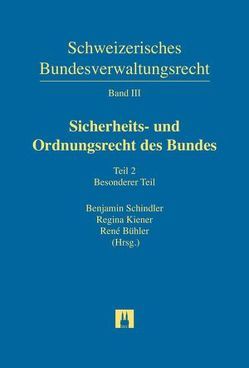 Schweizerisches Bundesverwaltungsrecht

Band III

Sicherheits- und Ordnungsrecht des Bundes

Teil 2
Besonderer Teil

Benjamin Schindler
Regina Kiener
René Bühler
(Hrsg.)